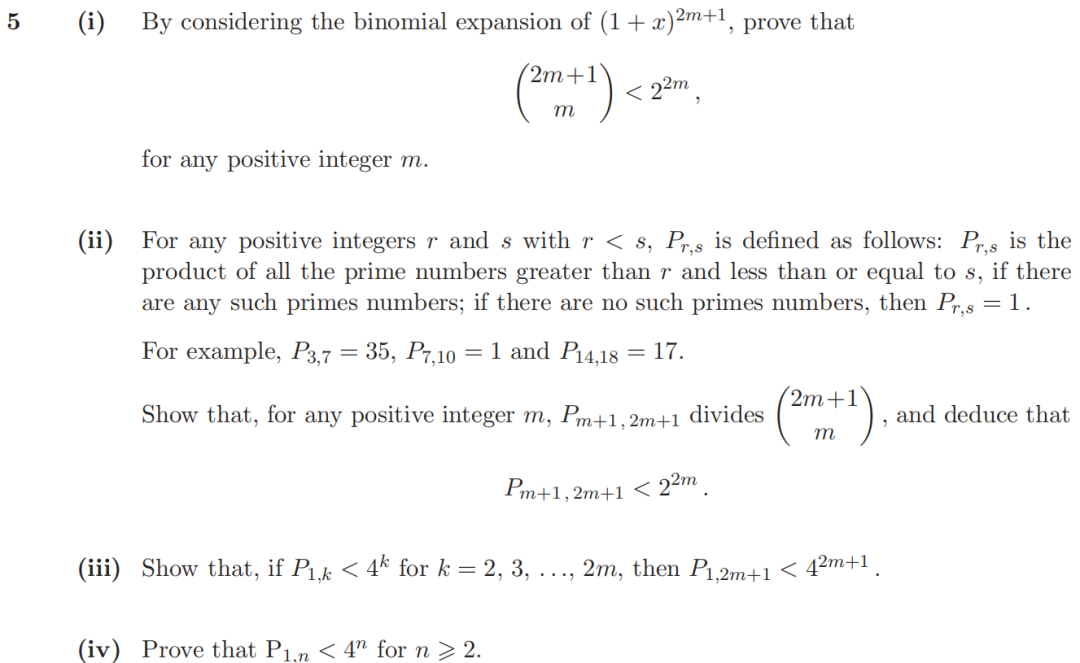 5 (i) By considering the binomial expansion of $(1+x)^{2m+1}$, prove that

$$\binom{2m+1}{m} < 2^{2m},$$

for any positive integer $m$.

(ii) For any positive integers $r$ and $s$ with $r < s$, $P_{r,s}$ is defined as follows: $P_{r,s}$ is the product of all the prime numbers greater than $r$ and less than or equal to $s$, if there are any such primes numbers; if there are no such primes numbers, then $P_{r,s} = 1$.

For example, $P_{3,7} = 35$, $P_{7,10} = 1$ and $P_{14,18} = 17$.

Show that, for any positive integer $m$, $P_{m+1,\,2m+1}$ divides $\binom{2m+1}{m}$, and deduce that

$$P_{m+1,\,2m+1} < 2^{2m}.$$

(iii) Show that, if $P_{1,k} < 4^k$ for $k = 2, 3, \ldots, 2m$, then $P_{1,2m+1} < 4^{2m+1}$.

(iv) Prove that $\mathrm{P}_{1,n} < 4^n$ for $n \geqslant 2$.